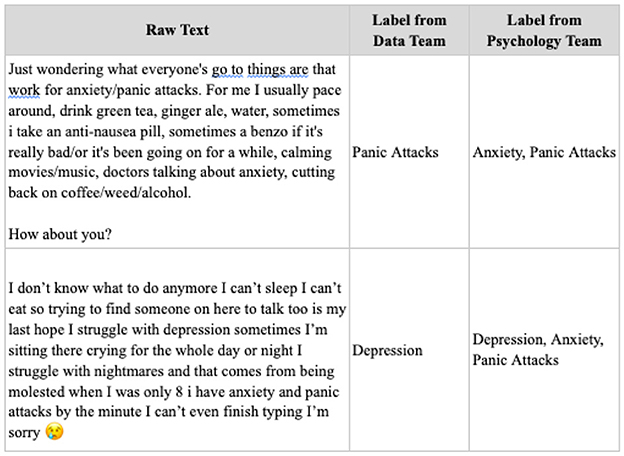 | Raw Text | Label from Data Team | Label from Psychology Team |
|---|---|---|
| Just wondering what everyone's go to things are that work for anxiety/panic attacks. For me I usually pace around, drink green tea, ginger ale, water, sometimes i take an anti-nausea pill, sometimes a benzo if it's really bad/or it's been going on for a while, calming movies/music, doctors talking about anxiety, cutting back on coffee/weed/alcohol.<br><br>How about you? | Panic Attacks | Anxiety, Panic Attacks |
| I don't know what to do anymore I can't sleep I can't eat so trying to find someone on here to talk too is my last hope I struggle with depression sometimes I'm sitting there crying for the whole day or night I struggle with nightmares and that comes from being molested when I was only 8 i have anxiety and panic attacks by the minute I can't even finish typing I'm sorry 😢 | Depression | Depression, Anxiety, Panic Attacks |